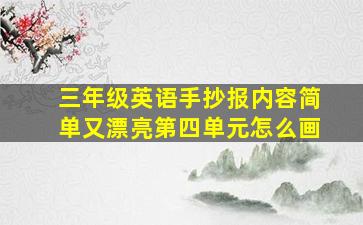 三年级英语手抄报内容简单又漂亮第四单元怎么画